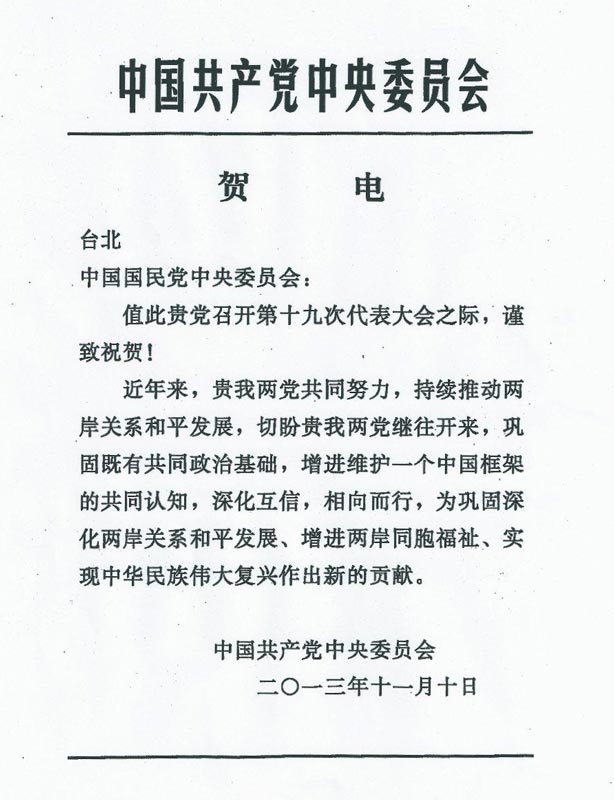 中国共产党中央委员会

贺　　电

台北

中国国民党中央委员会：

值此贵党召开第十九次代表大会之际，谨致祝贺！

近年来，贵我两党共同努力，持续推动两岸关系和平发展，切盼贵我两党继往开来，巩固既有共同政治基础，增进维护一个中国框架的共同认知，深化互信，相向而行，为巩固深化两岸关系和平发展、增进两岸同胞福祉、实现中华民族伟大复兴作出新的贡献。

中国共产党中央委员会

二〇一三年十一月十日